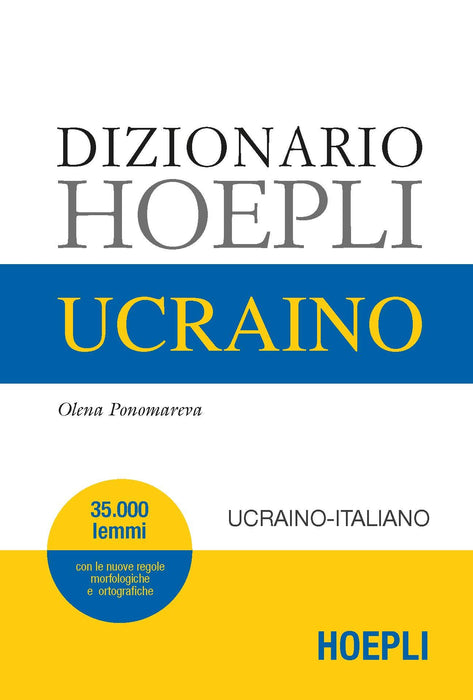 DIZIONARIO
HOEPLI

UCRAINO

Olena Ponomareva

35.000
lemmi

con le nuove regole
morfologiche
e ortografiche

UCRAINO-ITALIANO

HOEPLI